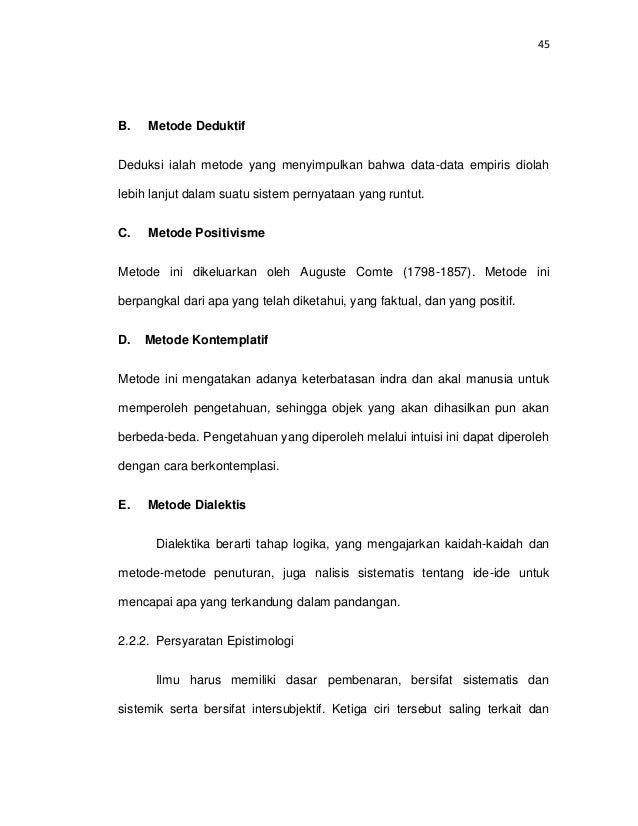 45

B. Metode Deduktif

Deduksi ialah metode yang menyimpulkan bahwa data-data empiris diolah lebih lanjut dalam suatu sistem pernyataan yang runtut.

C. Metode Positivisme

Metode ini dikeluarkan oleh Auguste Comte (1798-1857). Metode ini berpangkal dari apa yang telah diketahui, yang faktual, dan yang positif.

D. Metode Kontemplatif

Metode ini mengatakan adanya keterbatasan indra dan akal manusia untuk memperoleh pengetahuan, sehingga objek yang akan dihasilkan pun akan berbeda-beda. Pengetahuan yang diperoleh melalui intuisi ini dapat diperoleh dengan cara berkontemplasi.

E. Metode Dialektis

Dialektika berarti tahap logika, yang mengajarkan kaidah-kaidah dan metode-metode penuturan, juga nalisis sistematis tentang ide-ide untuk mencapai apa yang terkandung dalam pandangan.

2.2.2. Persyaratan Epistimologi

Ilmu harus memiliki dasar pembenaran, bersifat sistematis dan sistemik serta bersifat intersubjektif. Ketiga ciri tersebut saling terkait dan